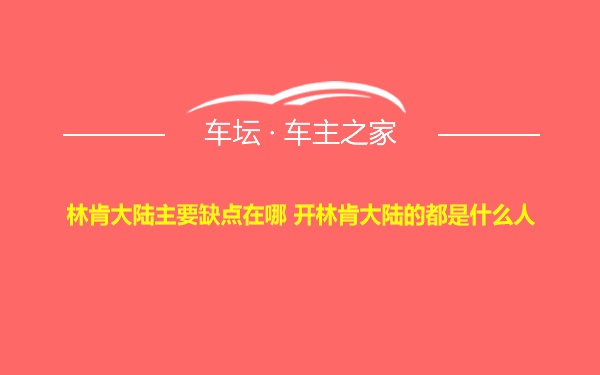 车坛 · 车主之家

林肯大陆主要缺点在哪 开林肯大陆的都是什么人